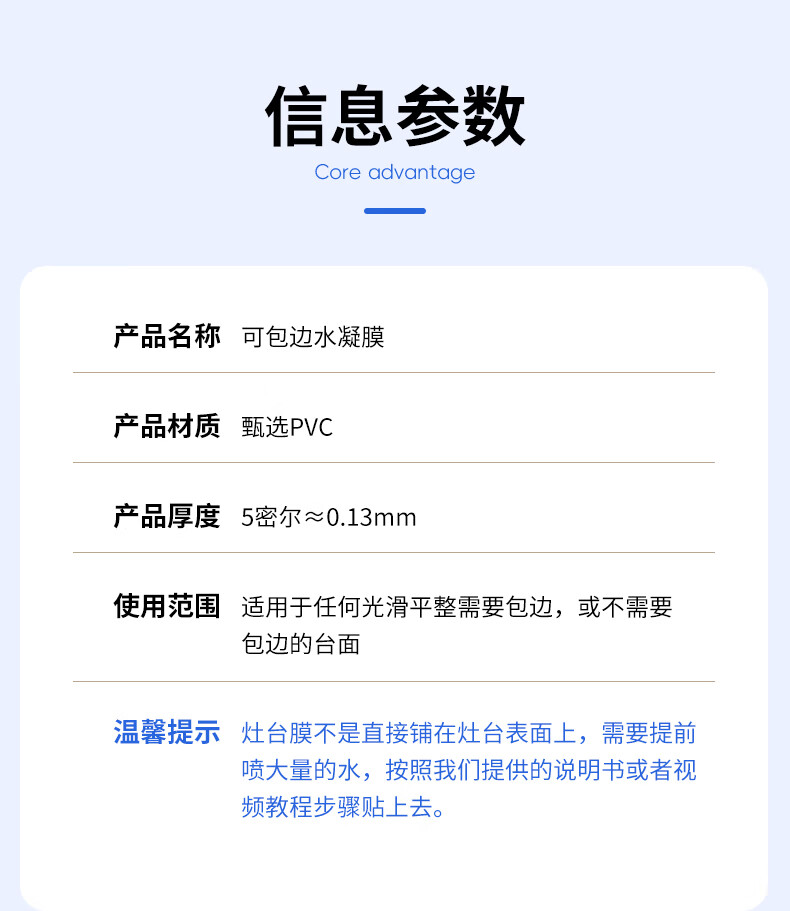 信息参数

Core advantage

产品名称 可包边水凝膜

产品材质 甄选PVC

产品厚度 5密尔≈0.13mm

使用范围 适用于任何光滑平整需要包边，或不需要包边的台面

温馨提示 灶台膜不是直接铺在灶台表面上，需要提前喷大量的水，按照我们提供的说明书或者视频教程步骤贴上去。